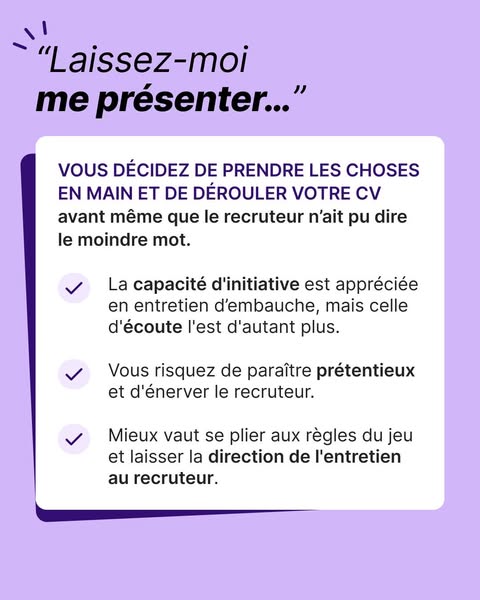 “Laissez-moi
me présenter...”

VOUS DÉCIDEZ DE PRENDRE LES CHOSES EN MAIN ET DE DÉROULER VOTRE CV avant même que le recruteur n’ait pu dire le moindre mot.

La capacité d'initiative est appréciée en entretien d’embauche, mais celle d'écoute l'est d'autant plus.

Vous risquez de paraître prétentieux et d'énerver le recruteur.

Mieux vaut se plier aux règles du jeu et laisser la direction de l'entretien au recruteur.